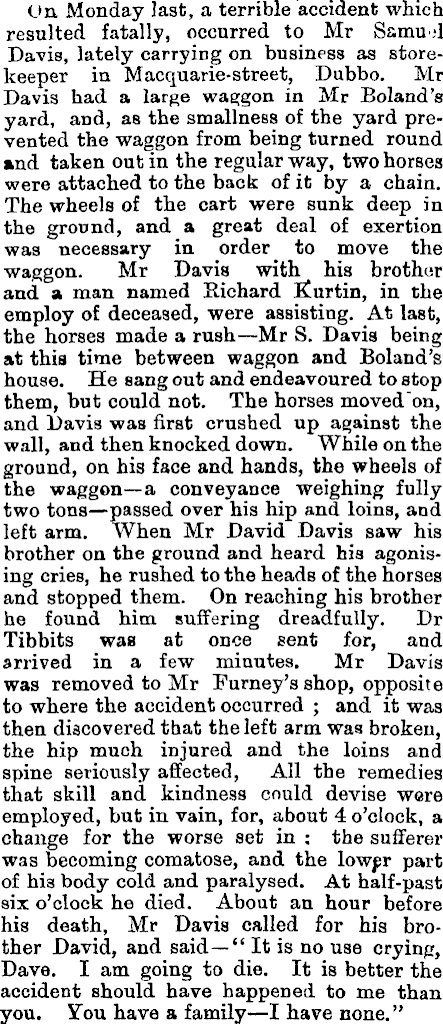 On Monday last, a terrible accident which resulted fatally, occurred to Mr Samuel Davis, lately carrying on business as storekeeper in Macquarie-street, Dubbo. Mr Davis had a large waggon in Mr Boland's yard, and, as the smallness of the yard prevented the waggon from being turned round and taken out in the regular way, two horses were attached to the back of it by a chain. The wheels of the cart were sunk deep in the ground, and a great deal of exertion was necessary in order to move the waggon. Mr Davis with his brother and a man named Richard Kurtin, in the employ of deceased, were assisting. At last, the horses made a rush—Mr S. Davis being at this time between waggon and Boland's house. He sang out and endeavoured to stop them, but could not. The horses moved on, and Davis was first crushed up against the wall, and then knocked down. While on the ground, on his face and hands, the wheels of the waggon—a conveyance weighing fully two tons—passed over his hip and loins, and left arm. When Mr David Davis saw his brother on the ground and heard his agonising cries, he rushed to the heads of the horses and stopped them. On reaching his brother he found him suffering dreadfully. Dr Tibbits was at once sent for, and arrived in a few minutes. Mr Davis was removed to Mr Furney's shop, opposite to where the accident occurred ; and it was then discovered that the left arm was broken, the hip much injured and the loins and spine seriously affected, All the remedies that skill and kindness could devise were employed, but in vain, for, about 4 o'clock, a change for the worse set in : the sufferer was becoming comatose, and the lower part of his body cold and paralysed. At half-past six o'clock he died. About an hour before his death, Mr Davis called for his brother David, and said—"It is no use crying, Dave. I am going to die. It is better the accident should have happened to me than you. You have a family—I have none."